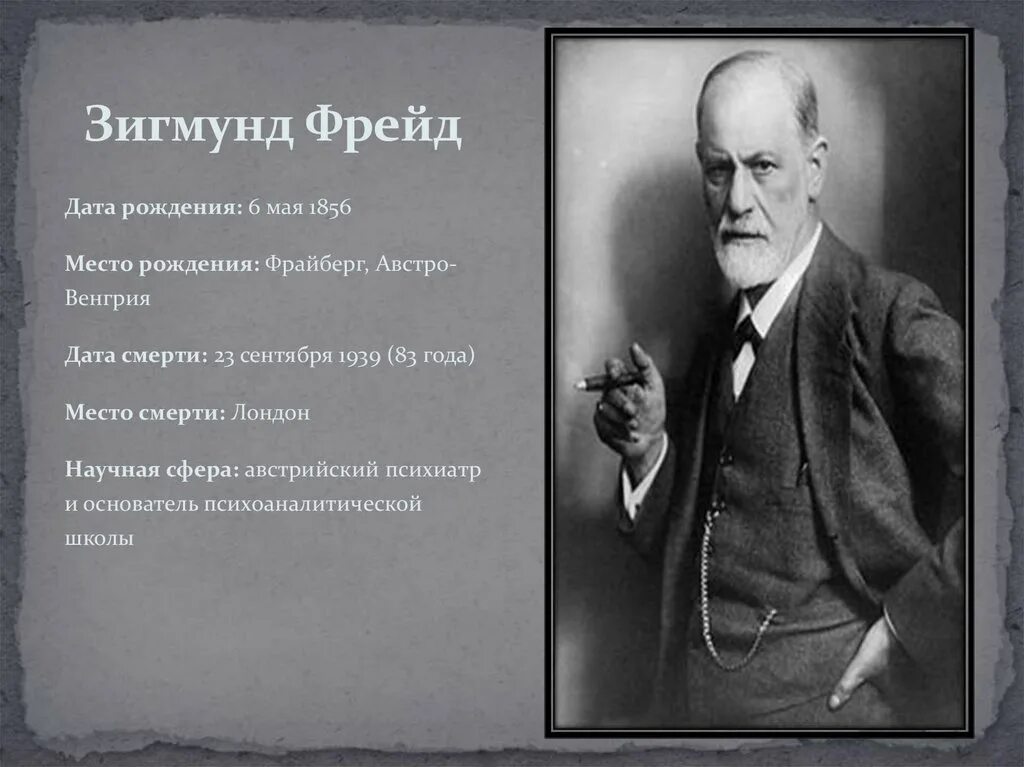 Зигмунд Фрейд

Дата рождения: 6 мая 1856

Место рождения: Фрайберг, Австро-Венгрия

Дата смерти: 23 сентября 1939 (83 года)

Место смерти: Лондон

Научная сфера: австрийский психиатр и основатель психоаналитической школы